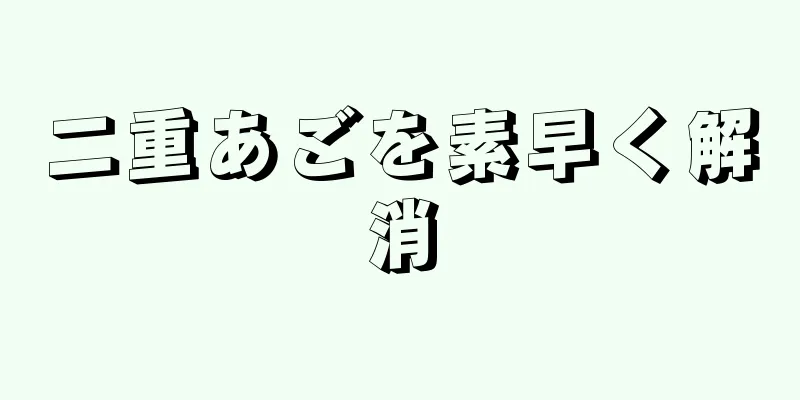 二重あごを素早く解消